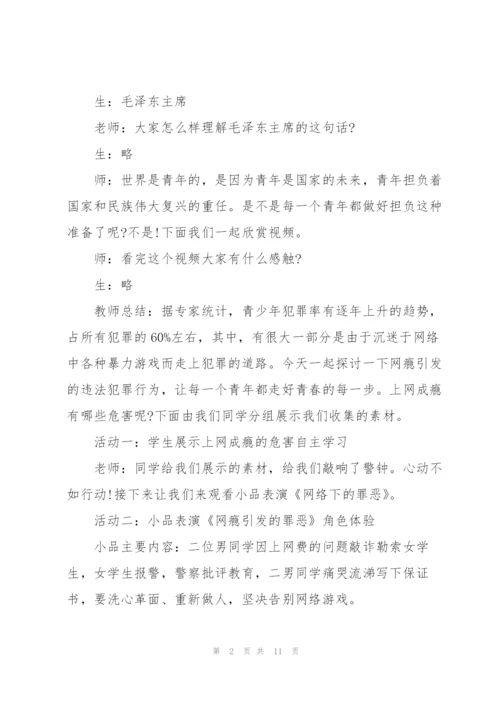 生：毛泽东主席

老师：大家怎么样理解毛泽东主席的这句话?

生：略

师：世界是青年的，是因为青年是国家的未来，青年担负着国家和民族伟大复兴的重任。是不是每一个青年都做好担负这种准备了呢?不是!下面我们一起欣赏视频。

师：看完这个视频大家有什么感触?

生：略

教师总结：据专家统计，青少年犯罪率有逐年上升的趋势，占所有犯罪的60%左右，其中，有很大一部分是由于沉迷于网络中各种暴力游戏而走上犯罪的道路。今天一起探讨一下网瘾引发的违法犯罪行为，让每一个青年都走好青春的每一步。上网成瘾有哪些危害呢?下面由我们同学分组展示我们收集的素材。

活动一：学生展示上网成瘾的危害自主学习

老师：同学给我们展示的素材，给我们敲响了警钟。心动不如行动!接下来让我们来观看小品表演《网络下的罪恶》。

活动二：小品表演《网瘾引发的罪恶》角色体验

小品主要内容：二位男同学因上网费的问题敲诈勒索女学生，女学生报警，警察批评教育，二男同学痛哭流涕写下保证书，要洗心革面、重新做人，坚决告别网络游戏。

第 2 页 共 11 页